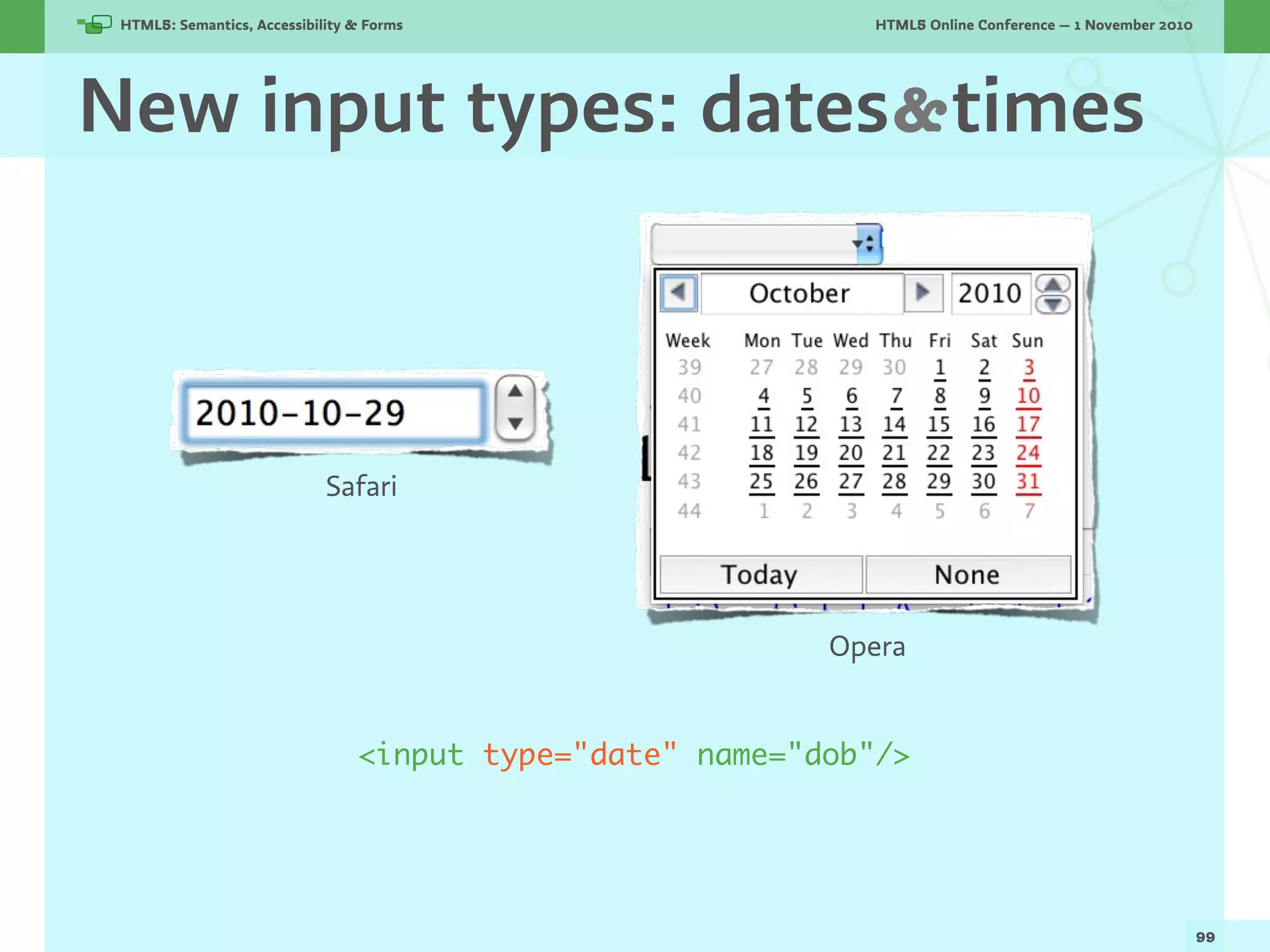 HTML5: Semantics, Accessibility & Forms

HTML5 Online Conference — 1 November 2010

New input types: dates&times

2010-10-29

Safari

October 2010

| Week | Mon | Tue | Wed | Thu | Fri | Sat | Sun |
|---|---|---|---|---|---|---|---|
| 39 | 27 | 28 | 29 | 30 | 1 | 2 | 3 |
| 40 | 4 | 5 | 6 | 7 | 8 | 9 | 10 |
| 41 | 11 | 12 | 13 | 14 | 15 | 16 | 17 |
| 42 | 18 | 19 | 20 | 21 | 22 | 23 | 24 |
| 43 | 25 | 26 | 27 | 28 | 29 | 30 | 31 |
| 44 | 1 | 2 | 3 | 4 | 5 | 6 | 7 |

Today None

Opera

<input type="date" name="dob"/>

99